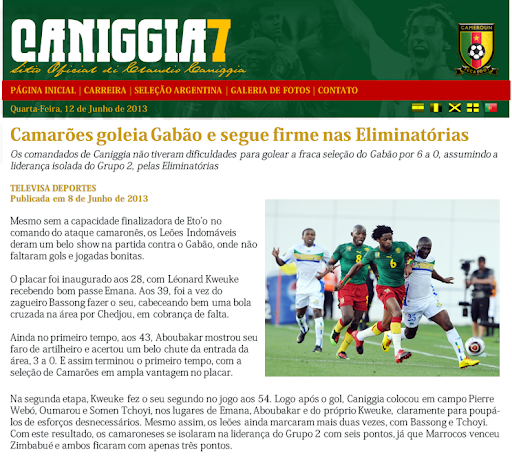 CANIGGIA7

Sitio Oficial di Claudio Caniggia

CAMEROUN

PÁGINA INICIAL | CARREIRA | SELEÇÃO ARGENTINA | GALERIA DE FOTOS | CONTATO

Quarta-Feira, 12 de Junho de 2013

Camarões goleia Gabão e segue firme nas Eliminatórias

Os comandados de Caniggia não tiveram dificuldades para golear a fraca seleção do Gabão por 6 a 0, assumindo a liderança isolada do Grupo 2, pelas Eliminatórias

TELEVISA DEPORTES
Publicada em 8 de Junho de 2013

Mesmo sem a capacidade finalizadora de Eto'o no comando do ataque camaronês, os Leões Indomáveis deram um belo show na partida contra o Gabão, onde não faltaram gols e jogadas bonitas.

O placar foi inaugurado aos 28, com Léonard Kweuke recebendo bom passe Emana. Aos 39, foi a vez do zagueiro Bassong fazer o seu, cabeceando bem uma bola cruzada na área por Chedjou, em cobrança de falta.

Ainda no primeiro tempo, aos 43, Aboubakar mostrou seu faro de artilheiro e acertou um belo chute da entrada da área, 3 a 0. E assim terminou o primeiro tempo, com a seleção de Camarões em ampla vantagem no placar.

Na segunda etapa, Kweuke fez o seu segundo no jogo aos 54. Logo após o gol, Caniggia colocou em campo Pierre Webó, Oumarou e Somen Tchoyi, nos lugares de Emana, Aboubakar e do próprio Kweuke, claramente para poupá-los de esforços desnecessários. Mesmo assim, os leões ainda marcaram mais duas vezes, com Bassong e Tchoyi. Com este resultado, os camaroneses se isolaram na liderança do Grupo 2 com seis pontos, já que Marrocos venceu Zimbabué e ambos ficaram com apenas três pontos.